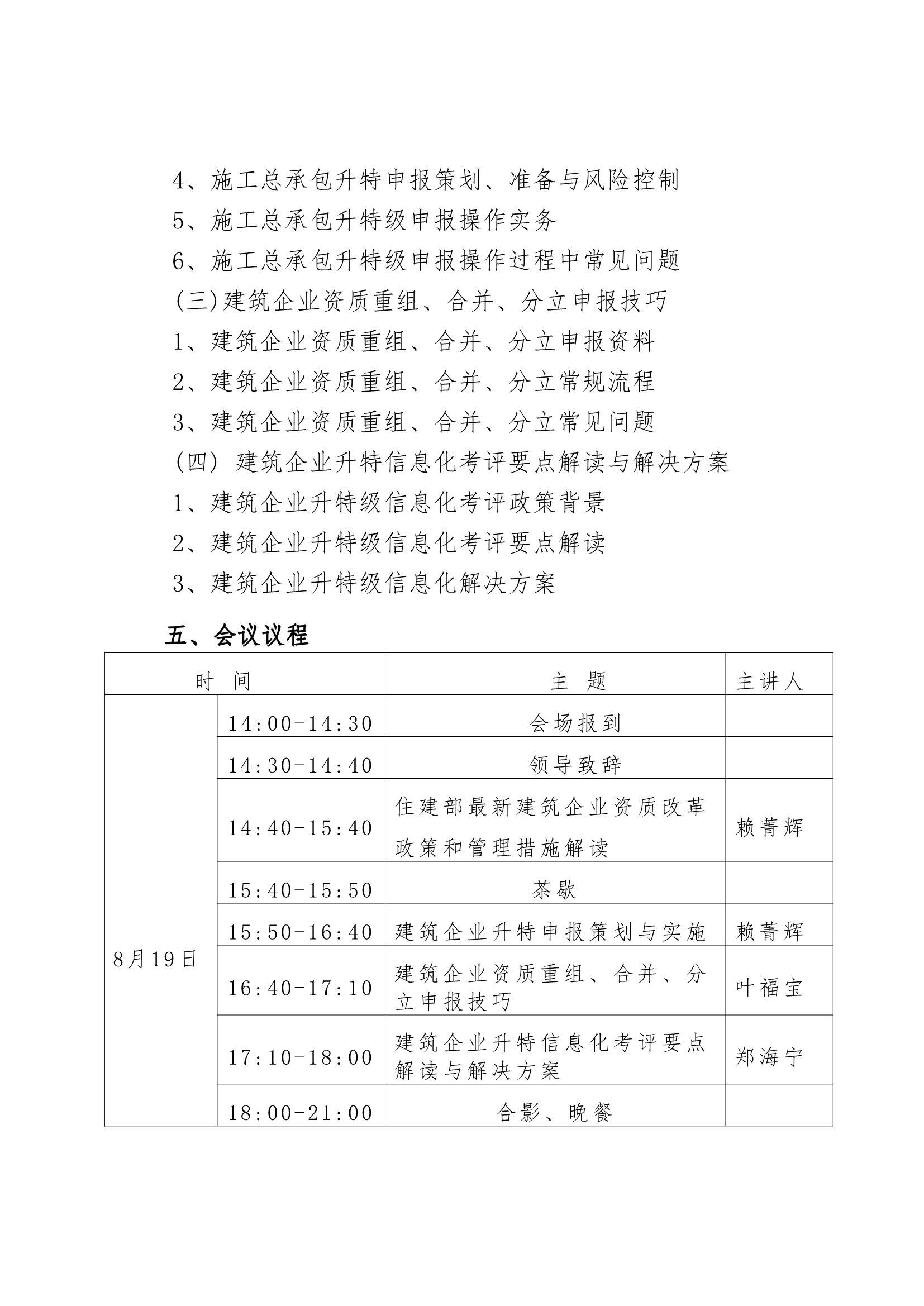 4、施工总承包升特申报策划、准备与风险控制
5、施工总承包升特级申报操作实务
6、施工总承包升特级申报操作过程中常见问题
(三)建筑企业资质重组、合并、分立申报技巧
1、建筑企业资质重组、合并、分立申报资料
2、建筑企业资质重组、合并、分立常规流程
3、建筑企业资质重组、合并、分立常见问题
(四) 建筑企业升特信息化考评要点解读与解决方案
1、建筑企业升特级信息化考评政策背景
2、建筑企业升特级信息化考评要点解读
3、建筑企业升特级信息化解决方案

五、会议议程

| 时 间 | | 主 题 | 主讲人 |
|---|---|---|---|
| 8月19日 | 14:00-14:30 | 会场报到 | |
| | 14:30-14:40 | 领导致辞 | |
| | 14:40-15:40 | 住建部最新建筑企业资质改革政策和管理措施解读 | 赖菁辉 |
| | 15:40-15:50 | 茶歇 | |
| | 15:50-16:40 | 建筑企业升特申报策划与实施 | 赖菁辉 |
| | 16:40-17:10 | 建筑企业资质重组、合并、分立申报技巧 | 叶福宝 |
| | 17:10-18:00 | 建筑企业升特信息化考评要点解读与解决方案 | 郑海宁 |
| | 18:00-21:00 | 合影、晚餐 | |